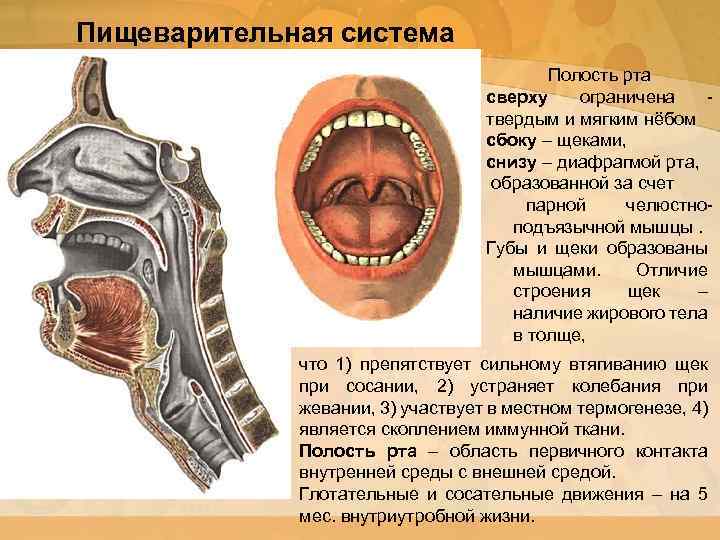 Пищеварительная система

Полость рта
сверху ограничена - твердым и мягким нёбом
сбоку – щеками,
снизу – диафрагмой рта, образованной за счет парной челюстно-подъязычной мышцы .
Губы и щеки образованы мышцами. Отличие строения щек – наличие жирового тела в толще,

что 1) препятствует сильному втягиванию щек при сосании, 2) устраняет колебания при жевании, 3) участвует в местном термогенезе, 4) является скоплением иммунной ткани.
Полость рта – область первичного контакта внутренней среды с внешней средой.
Глотательные и сосательные движения – на 5 мес. внутриутробной жизни.